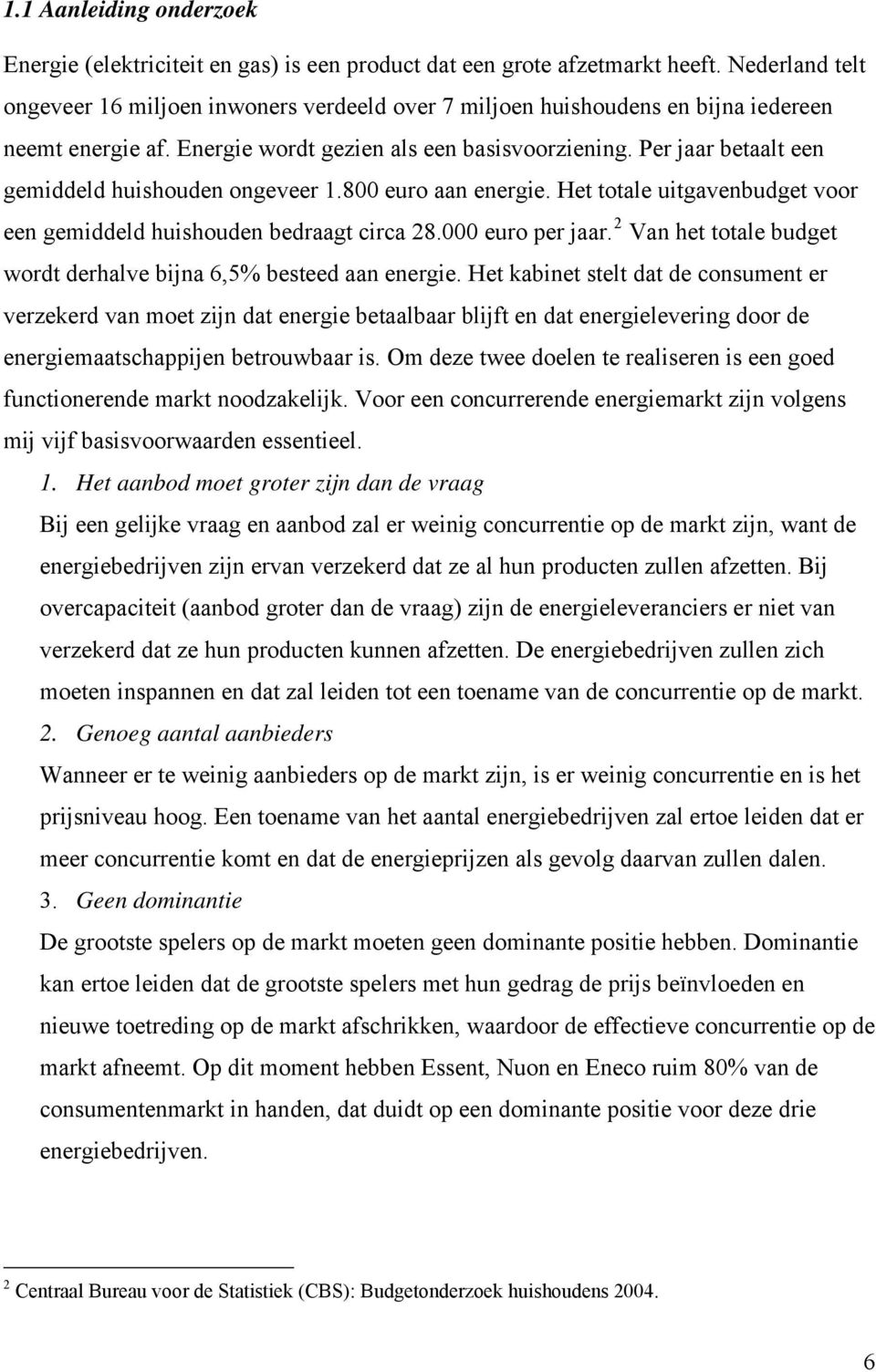 1.1 Aanleiding onderzoek

Energie (elektriciteit en gas) is een product dat een grote afzetmarkt heeft. Nederland telt ongeveer 16 miljoen inwoners verdeeld over 7 miljoen huishoudens en bijna iedereen neemt energie af. Energie wordt gezien als een basisvoorziening. Per jaar betaalt een gemiddeld huishouden ongeveer 1.800 euro aan energie. Het totale uitgavenbudget voor een gemiddeld huishouden bedraagt circa 28.000 euro per jaar.$^2$ Van het totale budget wordt derhalve bijna 6,5% besteed aan energie. Het kabinet stelt dat de consument er verzekerd van moet zijn dat energie betaalbaar blijft en dat energielevering door de energiemaatschappijen betrouwbaar is. Om deze twee doelen te realiseren is een goed functionerende markt noodzakelijk. Voor een concurrerende energiemarkt zijn volgens mij vijf basisvoorwaarden essentieel.

1. Het aanbod moet groter zijn dan de vraag
Bij een gelijke vraag en aanbod zal er weinig concurrentie op de markt zijn, want de energiebedrijven zijn ervan verzekerd dat ze al hun producten zullen afzetten. Bij overcapaciteit (aanbod groter dan de vraag) zijn de energieleveranciers er niet van verzekerd dat ze hun producten kunnen afzetten. De energiebedrijven zullen zich moeten inspannen en dat zal leiden tot een toename van de concurrentie op de markt.

2. Genoeg aantal aanbieders
Wanneer er te weinig aanbieders op de markt zijn, is er weinig concurrentie en is het prijsniveau hoog. Een toename van het aantal energiebedrijven zal ertoe leiden dat er meer concurrentie komt en dat de energieprijzen als gevolg daarvan zullen dalen.

3. Geen dominantie
De grootste spelers op de markt moeten geen dominante positie hebben. Dominantie kan ertoe leiden dat de grootste spelers met hun gedrag de prijs beïnvloeden en nieuwe toetreding op de markt afschrikken, waardoor de effectieve concurrentie op de markt afneemt. Op dit moment hebben Essent, Nuon en Eneco ruim 80% van de consumentenmarkt in handen, dat duidt op een dominante positie voor deze drie energiebedrijven.

$^2$ Centraal Bureau voor de Statistiek (CBS): Budgetonderzoek huishoudens 2004.

6